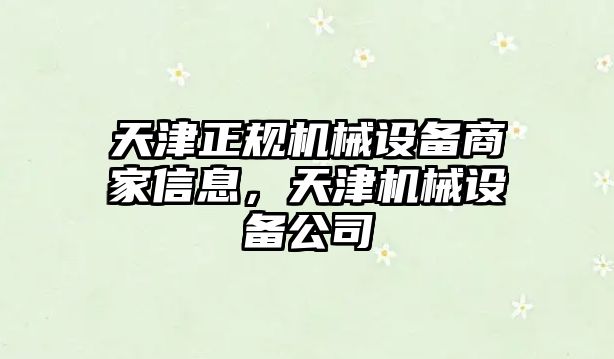 天津正规机械设备商家信息，天津机械设备公司